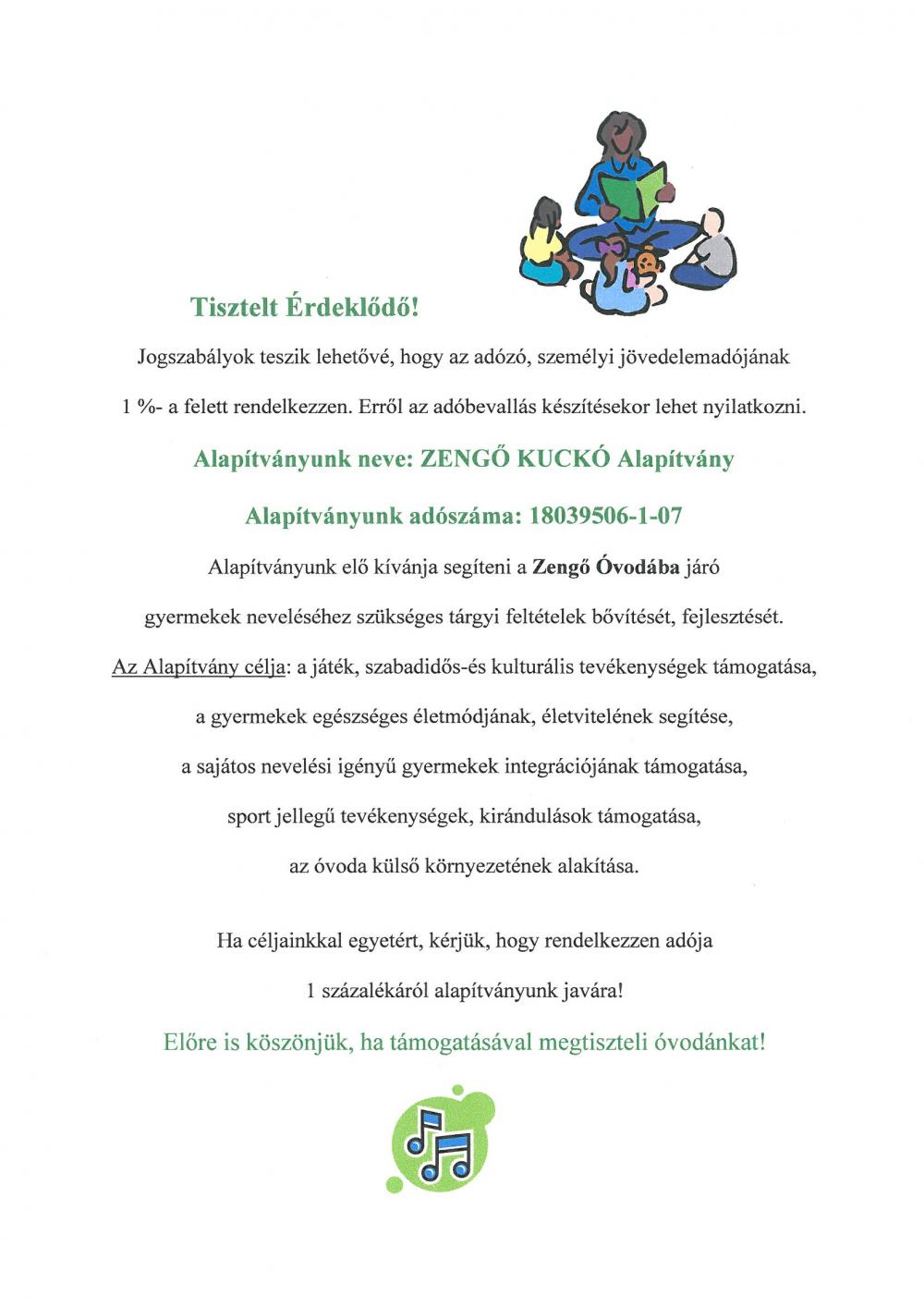 Tisztelt Érdeklődő!

Jogszabályok teszik lehetővé, hogy az adózó, személyi jövedelemadójának 1 %- a felett rendelkezzen. Erről az adóbevallás készítésekor lehet nyilatkozni.

Alapítványunk neve: ZENGŐ KUCKÓ Alapítvány

Alapítványunk adószáma: 18039506-1-07

Alapítványunk elő kívánja segíteni a Zengő Óvodába járó gyermekek neveléséhez szükséges tárgyi feltételek bővítését, fejlesztését.

Az Alapítvány célja: a játék, szabadidős-és kulturális tevékenységek támogatása, a gyermekek egészséges életmódjának, életvitelének segítése, a sajátos nevelési igényű gyermekek integrációjának támogatása, sport jellegű tevékenységek, kirándulások támogatása, az óvoda külső környezetének alakítása.

Ha céljainkkal egyetért, kérjük, hogy rendelkezzen adója 1 százalékáról alapítványunk javára!

Előre is köszönjük, ha támogatásával megtiszteli óvodánkat!